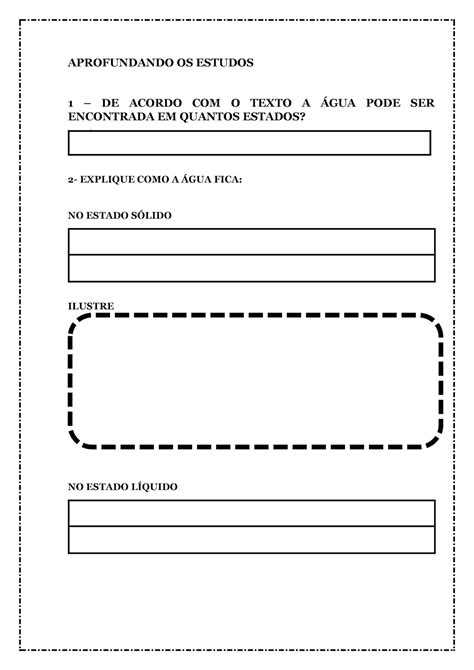 APROFUNDANDO OS ESTUDOS

1 – DE ACORDO COM O TEXTO A ÁGUA PODE SER ENCONTRADA EM QUANTOS ESTADOS?

2- EXPLIQUE COMO A ÁGUA FICA:

NO ESTADO SÓLIDO

ILUSTRE

NO ESTADO LÍQUIDO